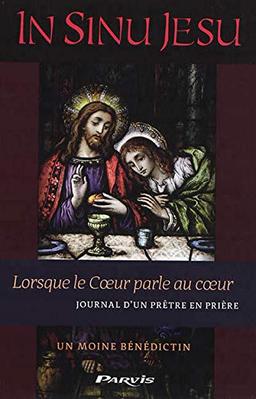 IN SINU JESU

Lorsque le Cœur parle au cœur

JOURNAL D'UN PRÊTRE EN PRIÈRE

UN MOINE BÉNÉDICTIN

PARVIS